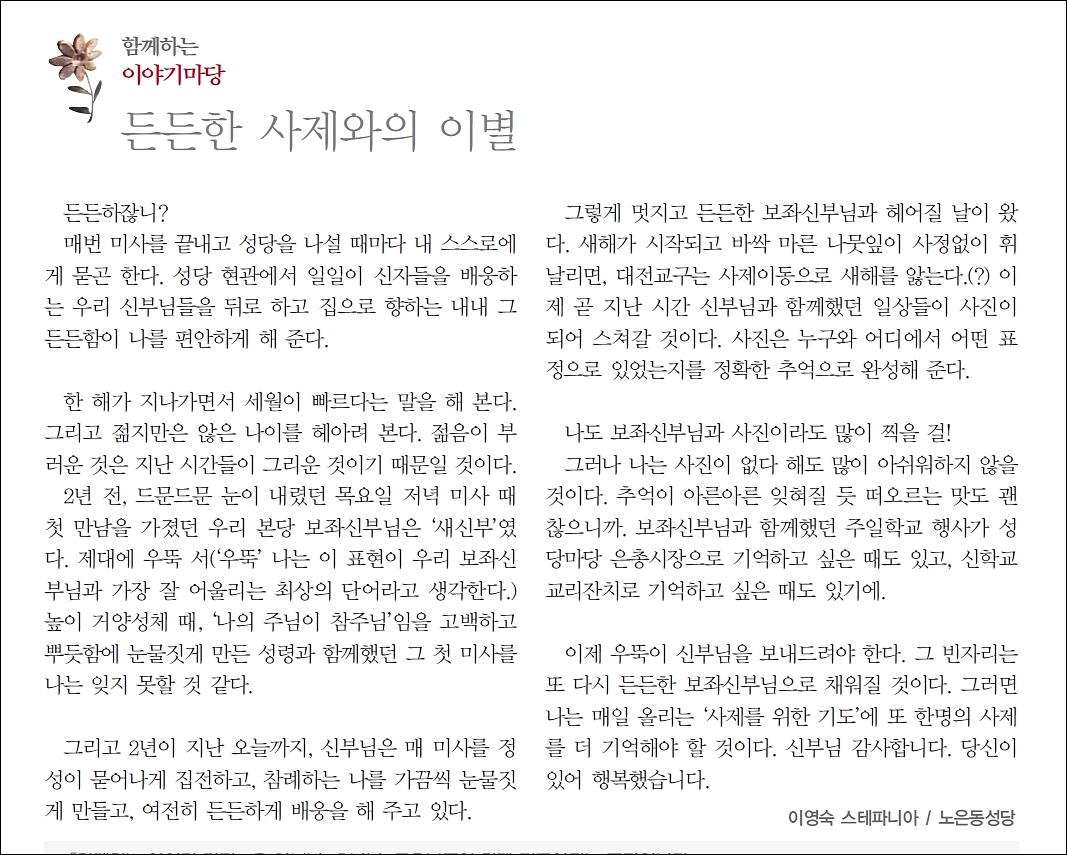 함께하는
이야기마당

든든한 사제와의 이별

든든하잖니?
매번 미사를 끝내고 성당을 나설 때마다 내 스스로에게 묻곤 한다. 성당 현관에서 일일이 신자들을 배웅하는 우리 신부님들을 뒤로 하고 집으로 향하는 내내 그 든든함이 나를 편안하게 해 준다.

한 해가 지나가면서 세월이 빠르다는 말을 해 본다. 그리고 젊지만은 않은 나이를 헤아려 본다. 젊음이 부러운 것은 지난 시간들이 그리운 것이기 때문일 것이다.
2년 전, 드문드문 눈이 내렸던 목요일 저녁 미사 때 첫 만남을 가졌던 우리 본당 보좌신부님은 '새신부'였다. 제대에 우뚝 서('우뚝' 나는 이 표현이 우리 보좌신부님과 가장 잘 어울리는 최상의 단어라고 생각한다.) 높이 거양성체 때, '나의 주님이 참주님'임을 고백하고 뿌듯함에 눈물짓게 만든 성령과 함께했던 그 첫 미사를 나는 잊지 못할 것 같다.

그리고 2년이 지난 오늘까지, 신부님은 매 미사를 정성이 묻어나게 집전하고, 참례하는 나를 가끔씩 눈물짓게 만들고, 여전히 든든하게 배웅을 해 주고 있다.

그렇게 멋지고 든든한 보좌신부님과 헤어질 날이 왔다. 새해가 시작되고 바싹 마른 나뭇잎이 사정없이 휘날리면, 대전교구는 사제이동으로 새해를 앓는다.(?) 이제 곧 지난 시간 신부님과 함께했던 일상들이 사진이 되어 스쳐갈 것이다. 사진은 누구와 어디에서 어떤 표정으로 있었는지를 정확한 추억으로 완성해 준다.

나도 보좌신부님과 사진이라도 많이 찍을 걸!
그러나 나는 사진이 없다 해도 많이 아쉬워하지 않을 것이다. 추억이 아른아른 잊혀질 듯 떠오르는 맛도 괜찮으니까. 보좌신부님과 함께했던 주일학교 행사가 성당마당 은총시장으로 기억하고 싶은 때도 있고, 신학교 교리잔치로 기억하고 싶은 때도 있기에.

이제 우뚝이 신부님을 보내드려야 한다. 그 빈자리는 또 다시 든든한 보좌신부님으로 채워질 것이다. 그러면 나는 매일 올리는 '사제를 위한 기도'에 또 한명의 사제를 더 기억해야 할 것이다. 신부님 감사합니다. 당신이 있어 행복했습니다.

이영숙 스테파니아 / 노은동성당